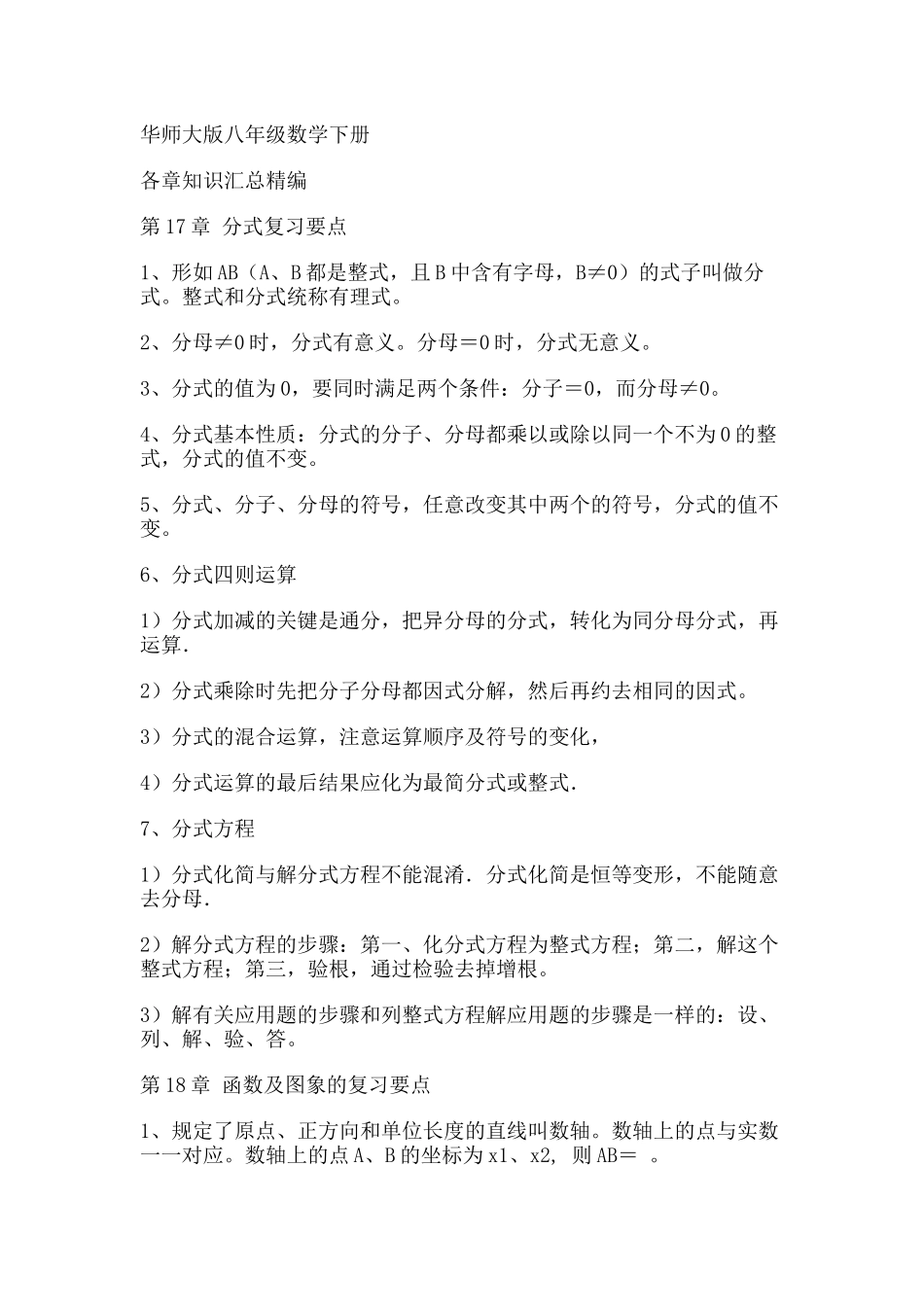 华师大版八年级数学下册

各章知识汇总精编

第17章 分式复习要点

1、形如AB（A、B都是整式，且B中含有字母，B≠0）的式子叫做分式。整式和分式统称有理式。

2、分母≠0时，分式有意义。分母＝0时，分式无意义。

3、分式的值为0，要同时满足两个条件：分子＝0，而分母≠0。

4、分式基本性质：分式的分子、分母都乘以或除以同一个不为0的整式，分式的值不变。

5、分式、分子、分母的符号，任意改变其中两个的符号，分式的值不变。

6、分式四则运算

1）分式加减的关键是通分，把异分母的分式，转化为同分母分式，再运算.

2）分式乘除时先把分子分母都因式分解，然后再约去相同的因式。

3）分式的混合运算，注意运算顺序及符号的变化，

4）分式运算的最后结果应化为最简分式或整式.

7、分式方程

1）分式化简与解分式方程不能混淆．分式化简是恒等变形，不能随意去分母.

2）解分式方程的步骤：第一、化分式方程为整式方程；第二，解这个整式方程；第三，验根，通过检验去掉增根。

3）解有关应用题的步骤和列整式方程解应用题的步骤是一样的：设、列、解、验、答。

第18章 函数及图象的复习要点

1、规定了原点、正方向和单位长度的直线叫数轴。数轴上的点与实数一一对应。数轴上的点A、B的坐标为x1、x2，则AB＝ 。